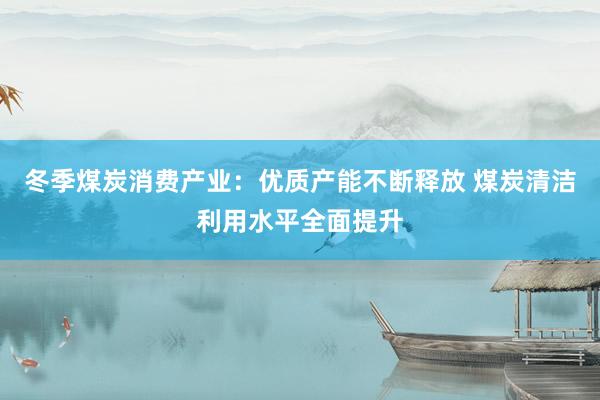 冬季煤炭消费产业：优质产能不断释放 煤炭清洁利用水平全面提升